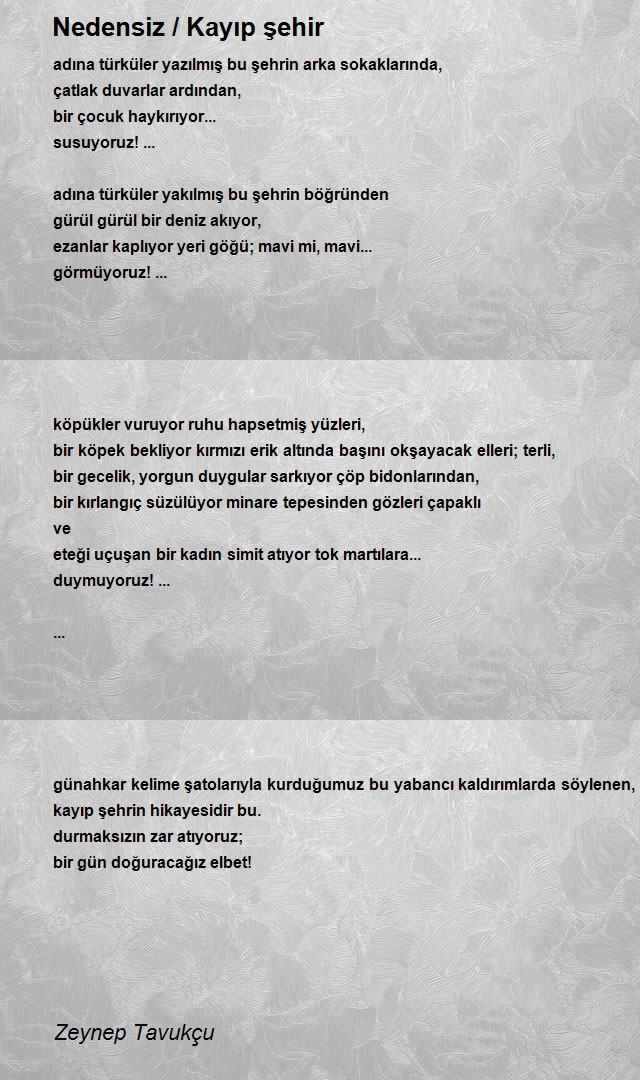 Nedensiz / Kayıp şehir

adına türküler yazılmış bu şehrin arka sokaklarında,
çatlak duvarlar ardından,
bir çocuk haykırıyor...
susuyoruz! ...

adına türküler yakılmış bu şehrin böğründen
gürül gürül bir deniz akıyor,
ezanlar kaplıyor yeri göğü; mavi mi, mavi...
görmüyoruz! ...

köpükler vuruyor ruhu hapsetmiş yüzleri,
bir köpek bekliyor kırmızı erik altında başını okşayacak elleri; terli,
bir gecelik, yorgun duygular sarkıyor çöp bidonlarından,
bir kırlangıç süzülüyor minare tepesinden gözleri çapaklı
ve
eteği uçuşan bir kadın simit atıyor tok martılara...
duymuyoruz! ...

...

günahkar kelime şatolarıyla kurduğumuz bu yabancı kaldırımlarda söylenen,
kayıp şehrin hikayesidir bu.
durmaksızın zar atıyoruz;
bir gün doğuracağız elbet!

Zeynep Tavukçu